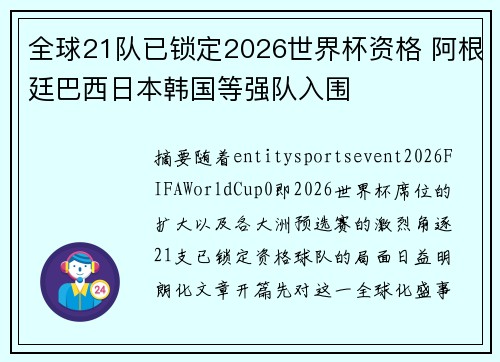 全球21队已锁定2026世界杯资格 阿根廷巴西日本韩国等强队入围

摘要随着entitysportsevent2026FIFAWorldCup0即2026世界杯席位的扩大以及各大洲预选赛的激烈角逐21支已锁定资格球队的局面日益明朗化文章开篇先对这一全球化盛事

24